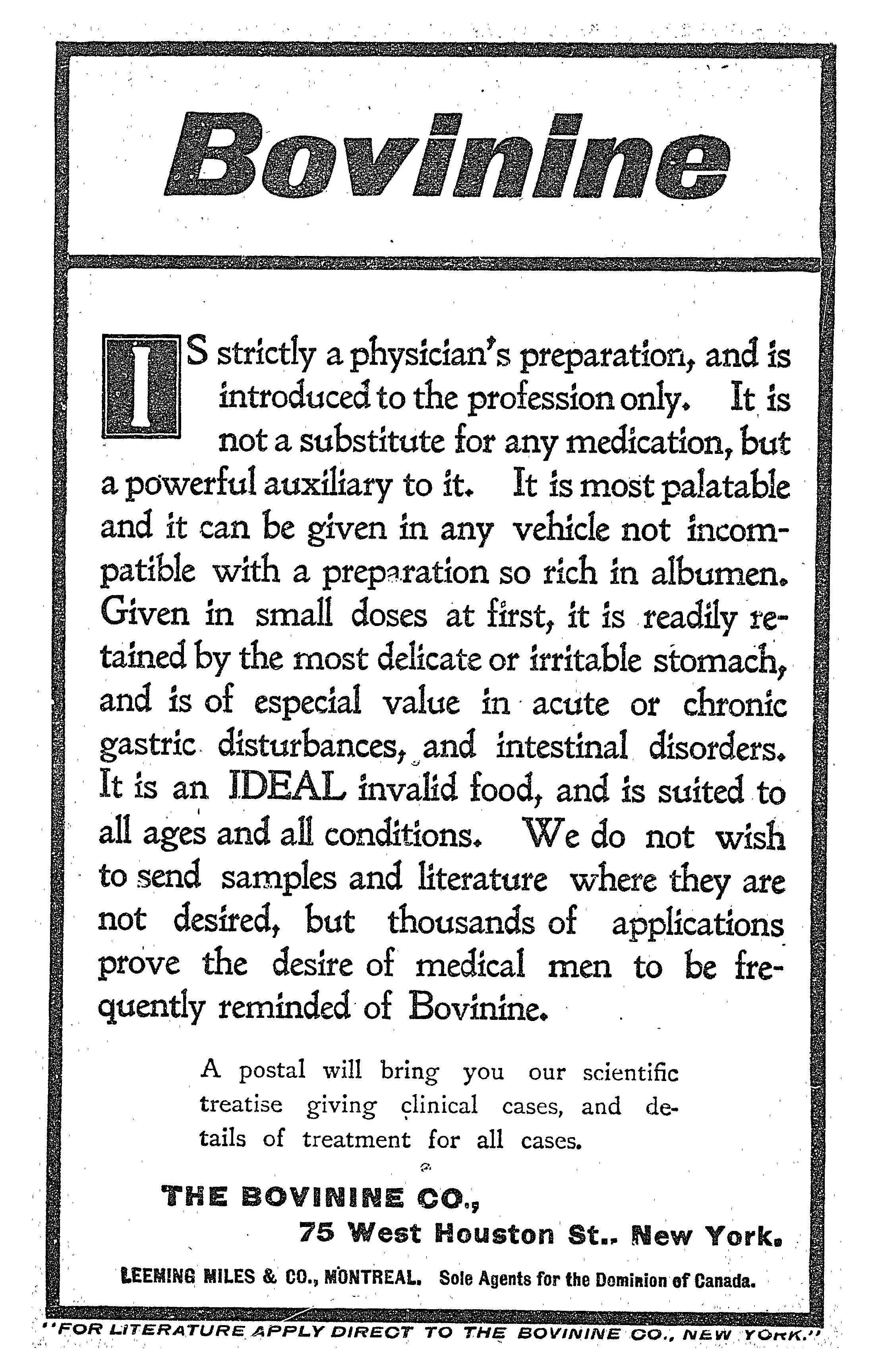 Bovinine

IS strictly a physician's preparation, and is introduced to the profession only. It is not a substitute for any medication, but a powerful auxiliary to it. It is most palatable and it can be given in any vehicle not incompatible with a preparation so rich in albumen. Given in small doses at first, it is readily retained by the most delicate or irritable stomach, and is of especial value in acute or chronic gastric disturbances, and intestinal disorders. It is an IDEAL invalid food, and is suited to all ages and all conditions. We do not wish to send samples and literature where they are not desired, but thousands of applications prove the desire of medical men to be frequently reminded of Bovinine.

A postal will bring you our scientific treatise giving clinical cases, and details of treatment for all cases.

THE BOVININE CO.,
75 West Houston St.. New York.

LEEMING MILES & CO., MONTREAL. Sole Agents for the Dominion of Canada.

"FOR LITERATURE APPLY DIRECT TO THE BOVININE CO., NEW YORK."